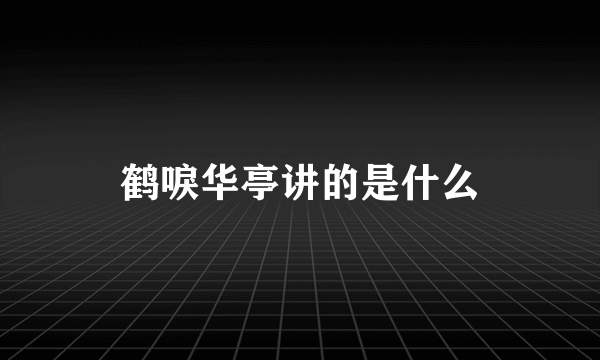 鹤唳华亭讲的是什么